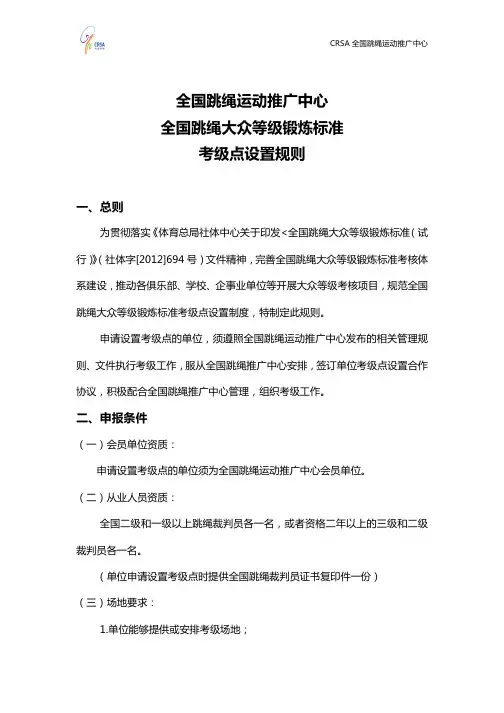 CRSA

CRSA 全国跳绳运动推广中心

全国跳绳运动推广中心
全国跳绳大众等级锻炼标准
考级点设置规则

一、总则

为贯彻落实《体育总局社体中心关于印发<全国跳绳大众等级锻炼标准（试行）》（社体字[2012]694 号）文件精神，完善全国跳绳大众等级锻炼标准考核体系建设，推动各俱乐部、学校、企事业单位等开展大众等级考核项目，规范全国跳绳大众等级锻炼标准考级点设置制度，特制定此规则。

申请设置考级点的单位，须遵照全国跳绳运动推广中心发布的相关管理规则、文件执行考级工作，服从全国跳绳推广中心安排，签订单位考级点设置合作协议，积极配合全国跳绳推广中心管理，组织考级工作。

二、申报条件

（一）会员单位资质：

申请设置考级点的单位须为全国跳绳运动推广中心会员单位。

（二）从业人员资质：

全国二级和一级以上跳绳裁判员各一名，或者资格二年以上的三级和二级裁判员各一名。

（单位申请设置考级点时提供全国跳绳裁判员证书复印件一份）

（三）场地要求：

1.单位能够提供或安排考级场地；